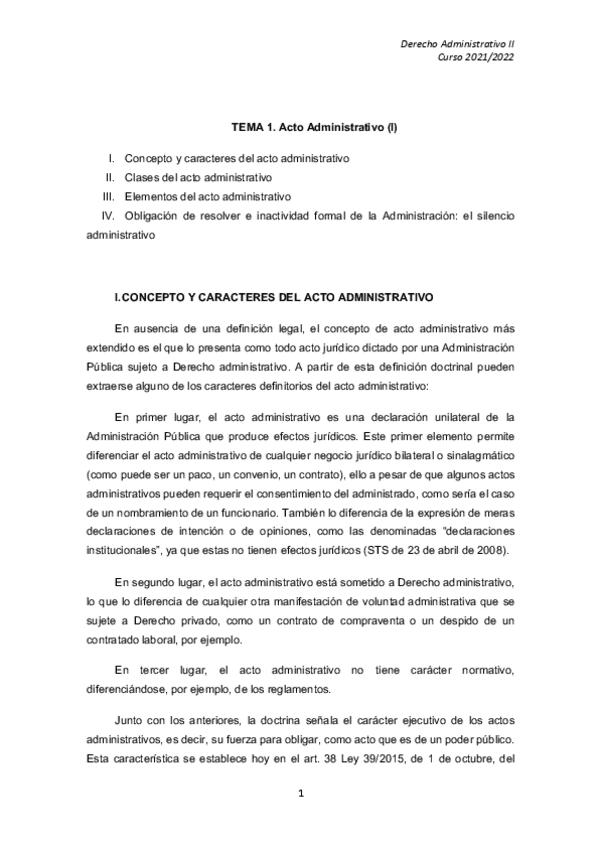 Derecho Administrativo II
Curso 2021/2022

TEMA 1. Acto Administrativo (I)

I. Concepto y caracteres del acto administrativo
II. Clases del acto administrativo
III. Elementos del acto administrativo
IV. Obligación de resolver e inactividad formal de la Administración: el silencio administrativo

I. CONCEPTO Y CARACTERES DEL ACTO ADMINISTRATIVO

En ausencia de una definición legal, el concepto de acto administrativo más extendido es el que lo presenta como todo acto jurídico dictado por una Administración Pública sujeto a Derecho administrativo. A partir de esta definición doctrinal pueden extraerse alguno de los caracteres definitorios del acto administrativo:

En primer lugar, el acto administrativo es una declaración unilateral de la Administración Pública que produce efectos jurídicos. Este primer elemento permite diferenciar el acto administrativo de cualquier negocio jurídico bilateral o sinalagmático (como puede ser un paco, un convenio, un contrato), ello a pesar de que algunos actos administrativos pueden requerir el consentimiento del administrado, como sería el caso de un nombramiento de un funcionario. También lo diferencia de la expresión de meras declaraciones de intención o de opiniones, como las denominadas "declaraciones institucionales", ya que estas no tienen efectos jurídicos (STS de 23 de abril de 2008).

En segundo lugar, el acto administrativo está sometido a Derecho administrativo, lo que lo diferencia de cualquier otra manifestación de voluntad administrativa que se sujete a Derecho privado, como un contrato de compraventa o un despido de un contratado laboral, por ejemplo.

En tercer lugar, el acto administrativo no tiene carácter normativo, diferenciándose, por ejemplo, de los reglamentos.

Junto con los anteriores, la doctrina señala el carácter ejecutivo de los actos administrativos, es decir, su fuerza para obligar, como acto que es de un poder público. Esta característica se establece hoy en el art. 38 Ley 39/2015, de 1 de octubre, del

1